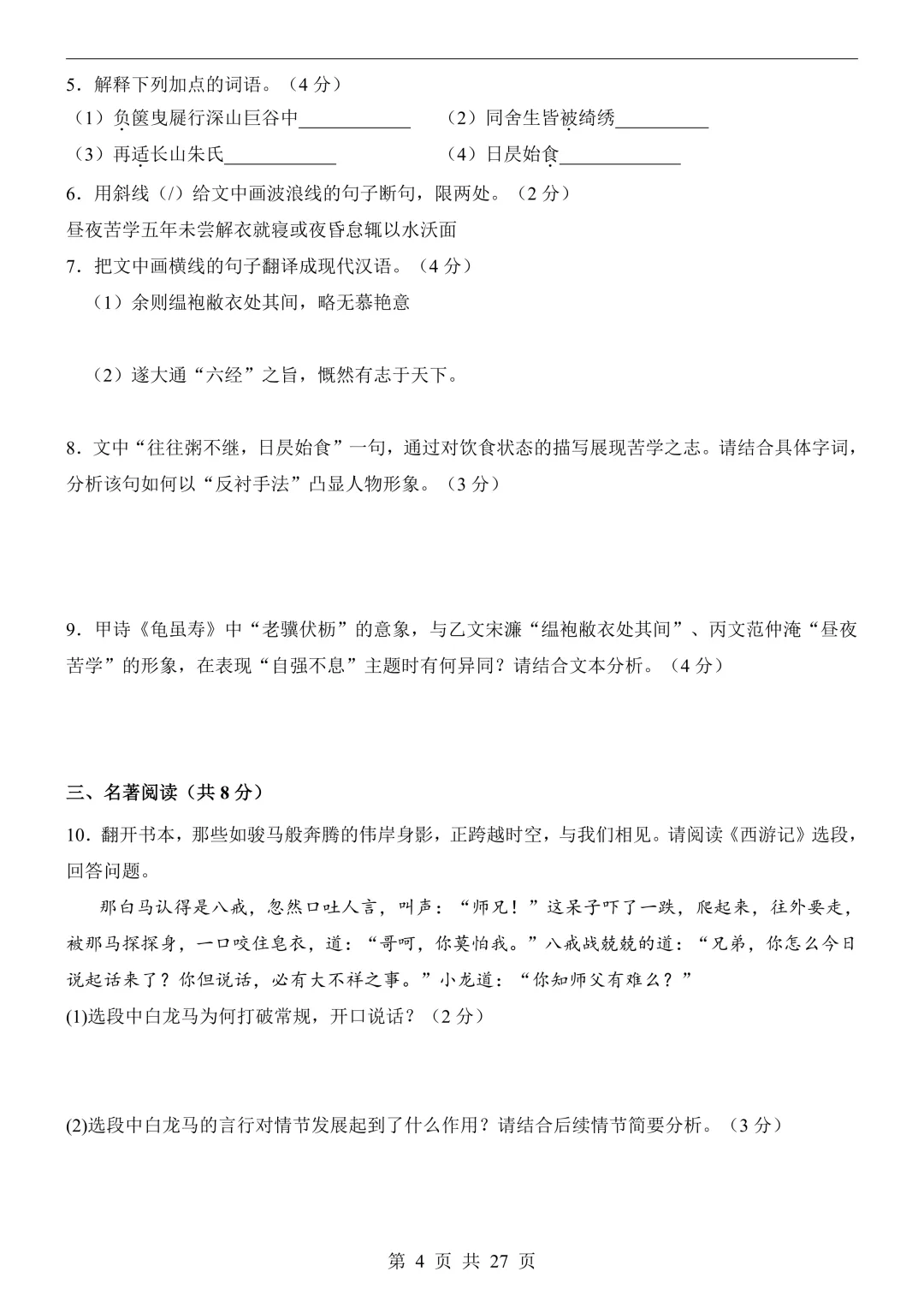 5．解释下列加点的词语。（4分）

（1）负箧曳屣行深山巨谷中____ （2）同舍生皆被绮绣____

（3）再适长山朱氏____ （4）日昃始食____

6．用斜线（/）给文中画波浪线的句子断句，限两处。（2分）

昼夜苦学五年未尝解衣就寝或夜昏怠辄以水沃面

7．把文中画横线的句子翻译成现代汉语。（4分）

（1）余则缊袍敝衣处其间，略无慕艳意

（2）遂大通“六经”之旨，慨然有志于天下。

8．文中“往往粥不继，日昃始食”一句，通过对饮食状态的描写展现苦学之志。请结合具体字词，分析该句如何以“反衬手法”凸显人物形象。（3分）

9．甲诗《龟虽寿》中“老骥伏枥”的意象，与乙文宋濂“缊袍敝衣处其间”、丙文范仲淹“昼夜苦学”的形象，在表现“自强不息”主题时有何异同？请结合文本分析。（4分）

三、名著阅读（共8分）

10．翻开书本，那些如骏马般奔腾的伟岸身影，正跨越时空，与我们相见。请阅读《西游记》选段，回答问题。

那白马认得是八戒，忽然口吐人言，叫声：“师兄！”这呆子吓了一跌，爬起来，往外要走，被那马探探身，一口咬住皂衣，道：“哥呵，你莫怕我。”八戒战兢兢的道：“兄弟，你怎么今日说起话来了？你但说话，必有大不祥之事。”小龙道：“你知师父有难么？”

(1)选段中白龙马为何打破常规，开口说话？（2分）

(2)选段中白龙马的言行对情节发展起到了什么作用？请结合后续情节简要分析。（3分）

第4页 共27页